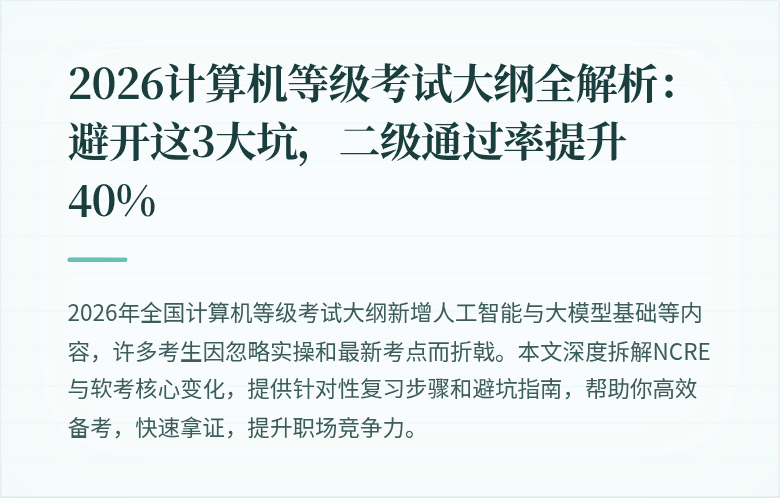 2026计算机等级考试大纲全解析：避开这3大坑，二级通过率提升40%

2026年全国计算机等级考试大纲新增人工智能与大模型基础等内容，许多考生因忽略实操和最新考点而折戟。本文深度拆解NCRE与软考核心变化，提供针对性复习步骤和避坑指南，帮助你高效备考，快速拿证，提升职场竞争力。